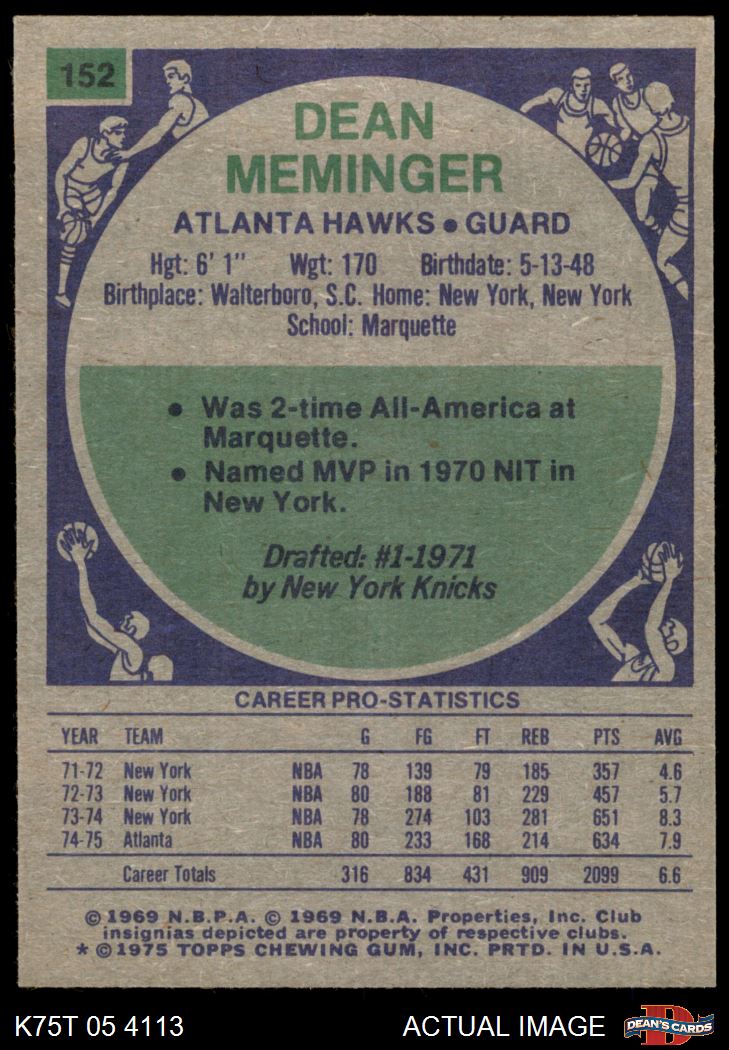 152

DEAN MEMINGER

ATLANTA HAWKS • GUARD

Hgt: 6' 1" Wgt: 170 Birthdate: 5-13-48
Birthplace: Walterboro, S.C. Home: New York, New York
School: Marquette

• Was 2-time All-America at Marquette.
• Named MVP in 1970 NIT in New York.

Drafted: #1-1971 by New York Knicks

CAREER PRO-STATISTICS

| YEAR | TEAM | | G | FG | FT | REB | PTS | AVG |
|---|---|---|---|---|---|---|---|---|
| 71-72 | New York | NBA | 78 | 139 | 79 | 185 | 357 | 4.6 |
| 72-73 | New York | NBA | 80 | 188 | 81 | 229 | 457 | 5.7 |
| 73-74 | New York | NBA | 78 | 274 | 103 | 281 | 651 | 8.3 |
| 74-75 | Atlanta | NBA | 80 | 233 | 168 | 214 | 634 | 7.9 |
| | Career Totals | | 316 | 834 | 431 | 909 | 2099 | 6.6 |

© 1969 N.B.P.A. © 1969 N.B.A. Properties, Inc. Club insignias depicted are property of respective clubs.
* © 1975 TOPPS CHEWING GUM, INC. PRTD. IN U.S.A.

K75T 05 4113 ACTUAL IMAGE DEAN'S CARDS